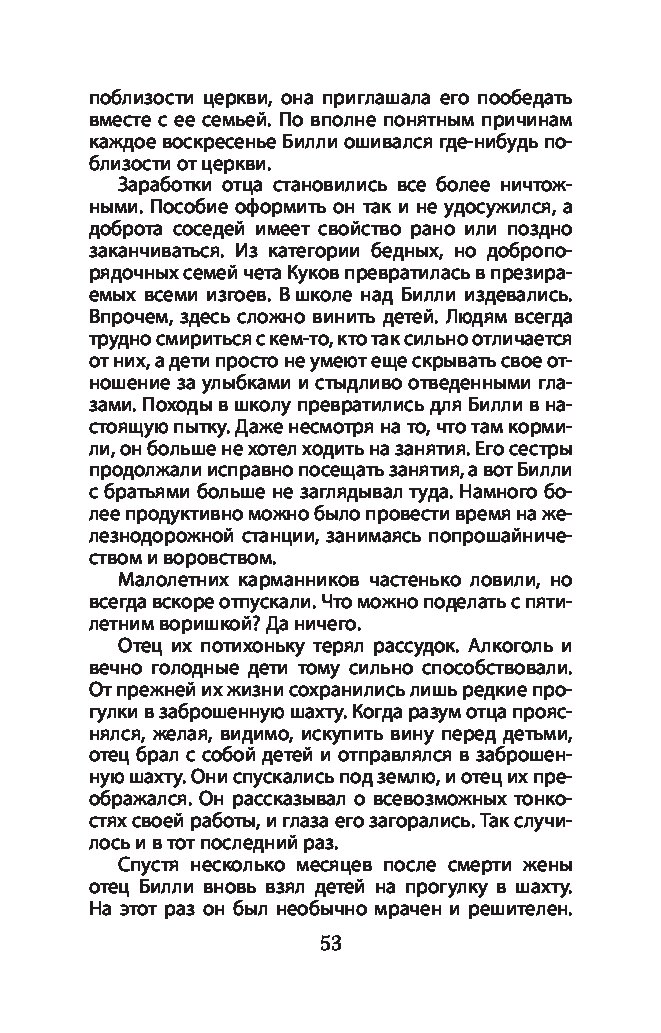 поблизости церкви, она приглашала его пообедать вместе с ее семьей. По вполне понятным причинам каждое воскресенье Билли ошивался где-нибудь поблизости от церкви.

Заработки отца становились все более ничтожными. Пособие оформить он так и не удосужился, а доброта соседей имеет свойство рано или поздно заканчиваться. Из категории бедных, но добропорядочных семей чета Куков превратилась в презираемых всеми изгоев. В школе над Билли издевались. Впрочем, здесь сложно винить детей. Людям всегда трудно смириться с кем-то, кто так сильно отличается от них, а дети просто не умеют еще скрывать свое отношение за улыбками и стыдливо отведенными глазами. Походы в школу превратились для Билли в настоящую пытку. Даже несмотря на то, что там кормили, он больше не хотел ходить на занятия. Его сестры продолжали исправно посещать занятия, а вот Билли с братьями больше не заглядывал туда. Намного более продуктивно можно было провести время на железнодорожной станции, занимаясь попрошайничеством и воровством.

Малолетних карманников частенько ловили, но всегда вскоре отпускали. Что можно поделать с пятилетним воришкой? Да ничего.

Отец их потихоньку терял рассудок. Алкоголь и вечно голодные дети тому сильно способствовали. От прежней их жизни сохранились лишь редкие прогулки в заброшенную шахту. Когда разум отца прояснялся, желая, видимо, искупить вину перед детьми, отец брал с собой детей и отправлялся в заброшенную шахту. Они спускались под землю, и отец их преображался. Он рассказывал о всевозможных тонкостях своей работы, и глаза его загорались. Так случилось и в тот последний раз.

Спустя несколько месяцев после смерти жены отец Билли вновь взял детей на прогулку в шахту. На этот раз он был необычно мрачен и решителен.

53